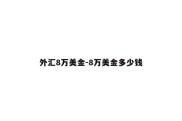 外汇8万美金-8万美金多少钱